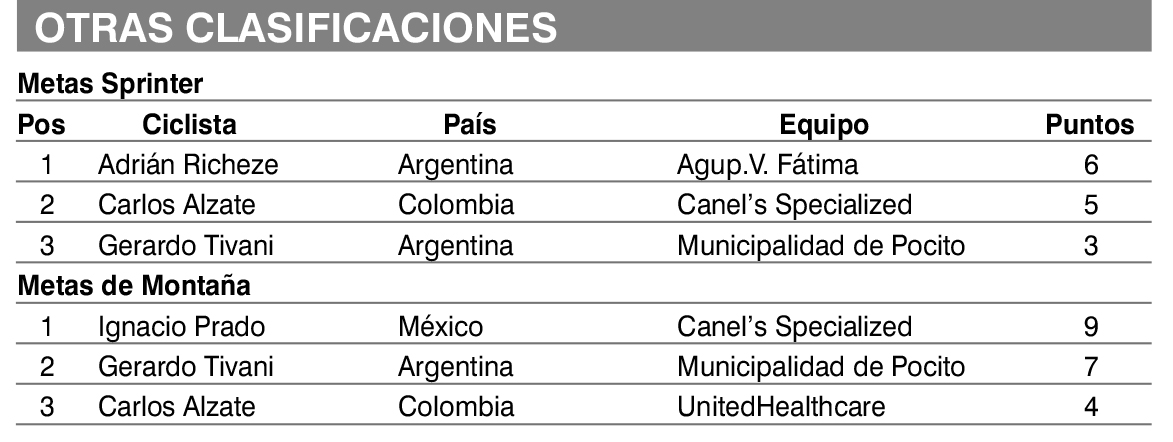 OTRAS CLASIFICACIONES

Metas Sprinter

| Pos | Ciclista | País | Equipo | Puntos |
|---|---|---|---|---|
| 1 | Adrián Richeze | Argentina | Agup.V. Fátima | 6 |
| 2 | Carlos Alzate | Colombia | Canel's Specialized | 5 |
| 3 | Gerardo Tivani | Argentina | Municipalidad de Pocito | 3 |
| Metas de Montaña | | | | |
| 1 | Ignacio Prado | México | Canel's Specialized | 9 |
| 2 | Gerardo Tivani | Argentina | Municipalidad de Pocito | 7 |
| 3 | Carlos Alzate | Colombia | UnitedHealthcare | 4 |